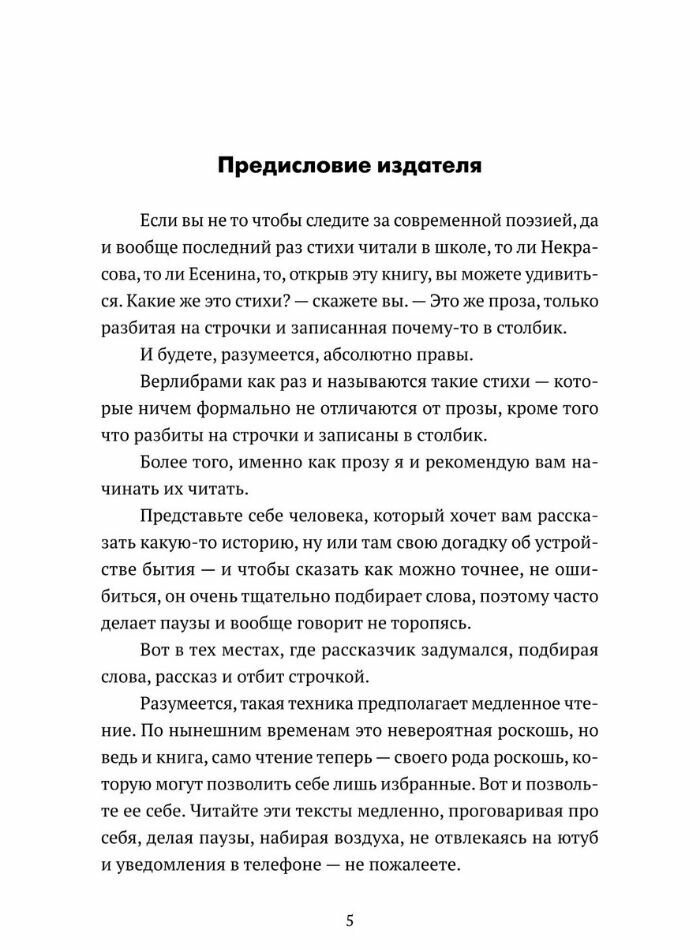 Предисловие издателя

Если вы не то чтобы следите за современной поэзией, да и вообще последний раз стихи читали в школе, то ли Некрасова, то ли Есенина, то, открыв эту книгу, вы можете удивиться. Какие же это стихи? — скажете вы. — Это же проза, только разбитая на строчки и записанная почему-то в столбик.

И будете, разумеется, абсолютно правы.

Верлибрами как раз и называются такие стихи — которые ничем формально не отличаются от прозы, кроме того что разбиты на строчки и записаны в столбик.

Более того, именно как прозу я и рекомендую вам начинать их читать.

Представьте себе человека, который хочет вам рассказать какую-то историю, ну или там свою догадку об устройстве бытия — и чтобы сказать как можно точнее, не ошибиться, он очень тщательно подбирает слова, поэтому часто делает паузы и вообще говорит не торопясь.

Вот в тех местах, где рассказчик задумался, подбирая слова, рассказ и отбит строчкой.

Разумеется, такая техника предполагает медленное чтение. По нынешним временам это невероятная роскошь, но ведь и книга, само чтение теперь — своего рода роскошь, которую могут позволить себе лишь избранные. Вот и позвольте ее себе. Читайте эти тексты медленно, проговаривая про себя, делая паузы, набирая воздуха, не отвлекаясь на ютуб и уведомления в телефоне — не пожалеете.

5